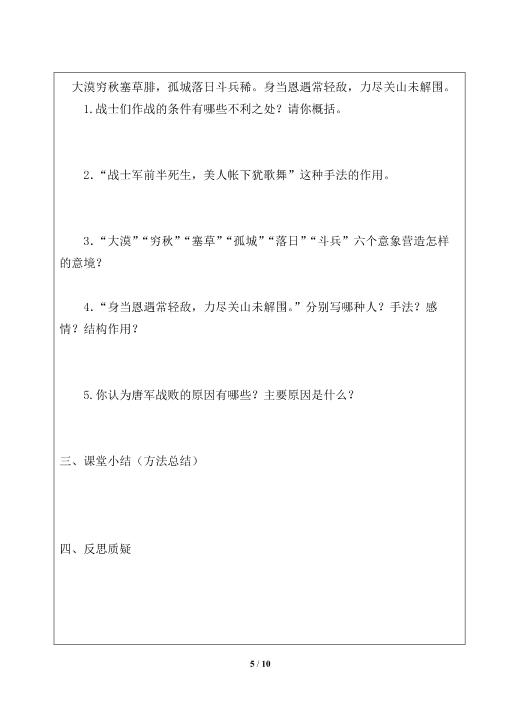 大漠穷秋塞草腓，孤城落日斗兵稀。身当恩遇常轻敌，力尽关山未解围。

1.战士们作战的条件有哪些不利之处？请你概括。

2.“战士军前半死生，美人帐下犹歌舞”这种手法的作用。

3.“大漠”“穷秋”“塞草”“孤城”“落日”“斗兵”六个意象营造怎样的意境？

4.“身当恩遇常轻敌，力尽关山未解围。”分别写哪种人？手法？感情？结构作用？

5.你认为唐军战败的原因有哪些？主要原因是什么？

三、课堂小结（方法总结）

四、反思质疑

5 / 10